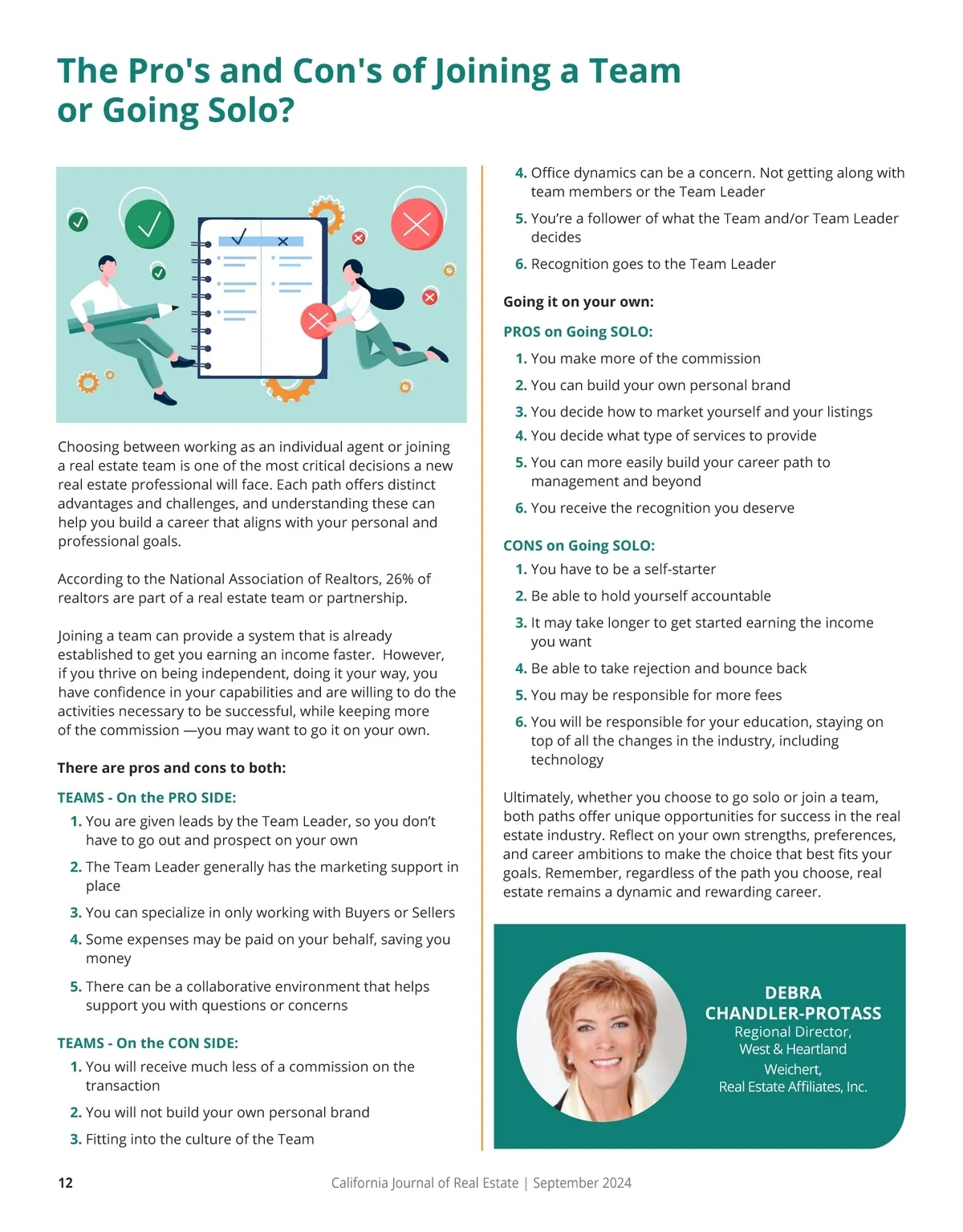 The Pro's and Con's of Joining a Team or Going Solo?

Choosing between working as an individual agent or joining a real estate team is one of the most critical decisions a new real estate professional will face. Each path offers distinct advantages and challenges, and understanding these can help you build a career that aligns with your personal and professional goals.

According to the National Association of Realtors, 26% of realtors are part of a real estate team or partnership.

Joining a team can provide a system that is already established to get you earning an income faster. However, if you thrive on being independent, doing it your way, you have confidence in your capabilities and are willing to do the activities necessary to be successful, while keeping more of the commission —you may want to go it on your own.

There are pros and cons to both:

TEAMS - On the PRO SIDE:

1. You are given leads by the Team Leader, so you don't have to go out and prospect on your own
2. The Team Leader generally has the marketing support in place
3. You can specialize in only working with Buyers or Sellers
4. Some expenses may be paid on your behalf, saving you money
5. There can be a collaborative environment that helps support you with questions or concerns

TEAMS - On the CON SIDE:

1. You will receive much less of a commission on the transaction
2. You will not build your own personal brand
3. Fitting into the culture of the Team
4. Office dynamics can be a concern. Not getting along with team members or the Team Leader
5. You're a follower of what the Team and/or Team Leader decides
6. Recognition goes to the Team Leader

Going it on your own:

PROS on Going SOLO:

1. You make more of the commission
2. You can build your own personal brand
3. You decide how to market yourself and your listings
4. You decide what type of services to provide
5. You can more easily build your career path to management and beyond
6. You receive the recognition you deserve

CONS on Going SOLO:

1. You have to be a self-starter
2. Be able to hold yourself accountable
3. It may take longer to get started earning the income you want
4. Be able to take rejection and bounce back
5. You may be responsible for more fees
6. You will be responsible for your education, staying on top of all the changes in the industry, including technology

Ultimately, whether you choose to go solo or join a team, both paths offer unique opportunities for success in the real estate industry. Reflect on your own strengths, preferences, and career ambitions to make the choice that best fits your goals. Remember, regardless of the path you choose, real estate remains a dynamic and rewarding career.

DEBRA CHANDLER-PROTASS
Regional Director, West & Heartland
Weichert, Real Estate Affiliates, Inc.

12
California Journal of Real Estate | September 2024